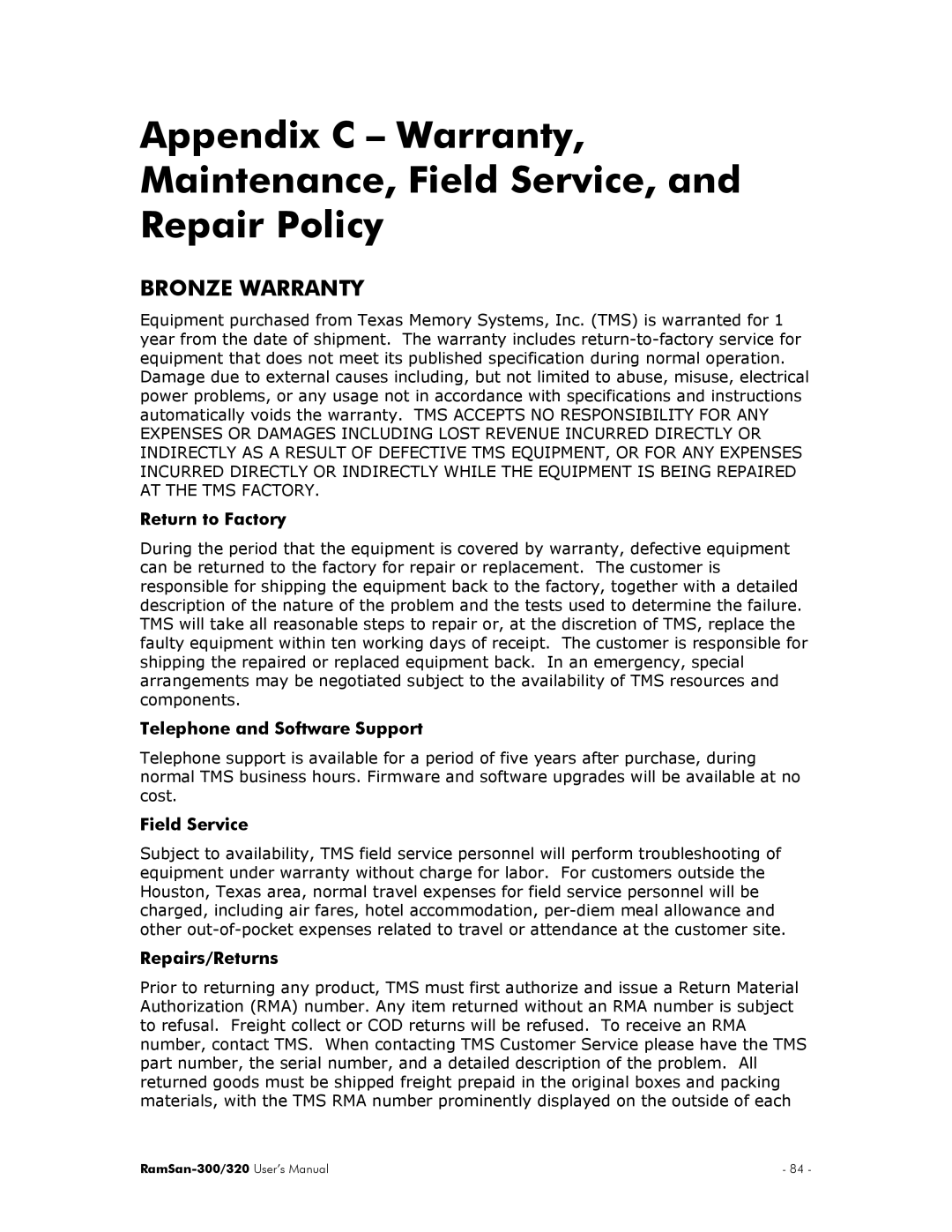 Appendix C – Warranty, Maintenance, Field Service, and Repair Policy

BRONZE WARRANTY

Equipment purchased from Texas Memory Systems, Inc. (TMS) is warranted for 1 year from the date of shipment. The warranty includes return-to-factory service for equipment that does not meet its published specification during normal operation. Damage due to external causes including, but not limited to abuse, misuse, electrical power problems, or any usage not in accordance with specifications and instructions automatically voids the warranty. TMS ACCEPTS NO RESPONSIBILITY FOR ANY EXPENSES OR DAMAGES INCLUDING LOST REVENUE INCURRED DIRECTLY OR INDIRECTLY AS A RESULT OF DEFECTIVE TMS EQUIPMENT, OR FOR ANY EXPENSES INCURRED DIRECTLY OR INDIRECTLY WHILE THE EQUIPMENT IS BEING REPAIRED AT THE TMS FACTORY.

Return to Factory

During the period that the equipment is covered by warranty, defective equipment can be returned to the factory for repair or replacement. The customer is responsible for shipping the equipment back to the factory, together with a detailed description of the nature of the problem and the tests used to determine the failure. TMS will take all reasonable steps to repair or, at the discretion of TMS, replace the faulty equipment within ten working days of receipt. The customer is responsible for shipping the repaired or replaced equipment back. In an emergency, special arrangements may be negotiated subject to the availability of TMS resources and components.

Telephone and Software Support

Telephone support is available for a period of five years after purchase, during normal TMS business hours. Firmware and software upgrades will be available at no cost.

Field Service

Subject to availability, TMS field service personnel will perform troubleshooting of equipment under warranty without charge for labor. For customers outside the Houston, Texas area, normal travel expenses for field service personnel will be charged, including air fares, hotel accommodation, per-diem meal allowance and other out-of-pocket expenses related to travel or attendance at the customer site.

Repairs/Returns

Prior to returning any product, TMS must first authorize and issue a Return Material Authorization (RMA) number. Any item returned without an RMA number is subject to refusal. Freight collect or COD returns will be refused. To receive an RMA number, contact TMS. When contacting TMS Customer Service please have the TMS part number, the serial number, and a detailed description of the problem. All returned goods must be shipped freight prepaid in the original boxes and packing materials, with the TMS RMA number prominently displayed on the outside of each

RamSan-300/320 User's Manual

- 84 -